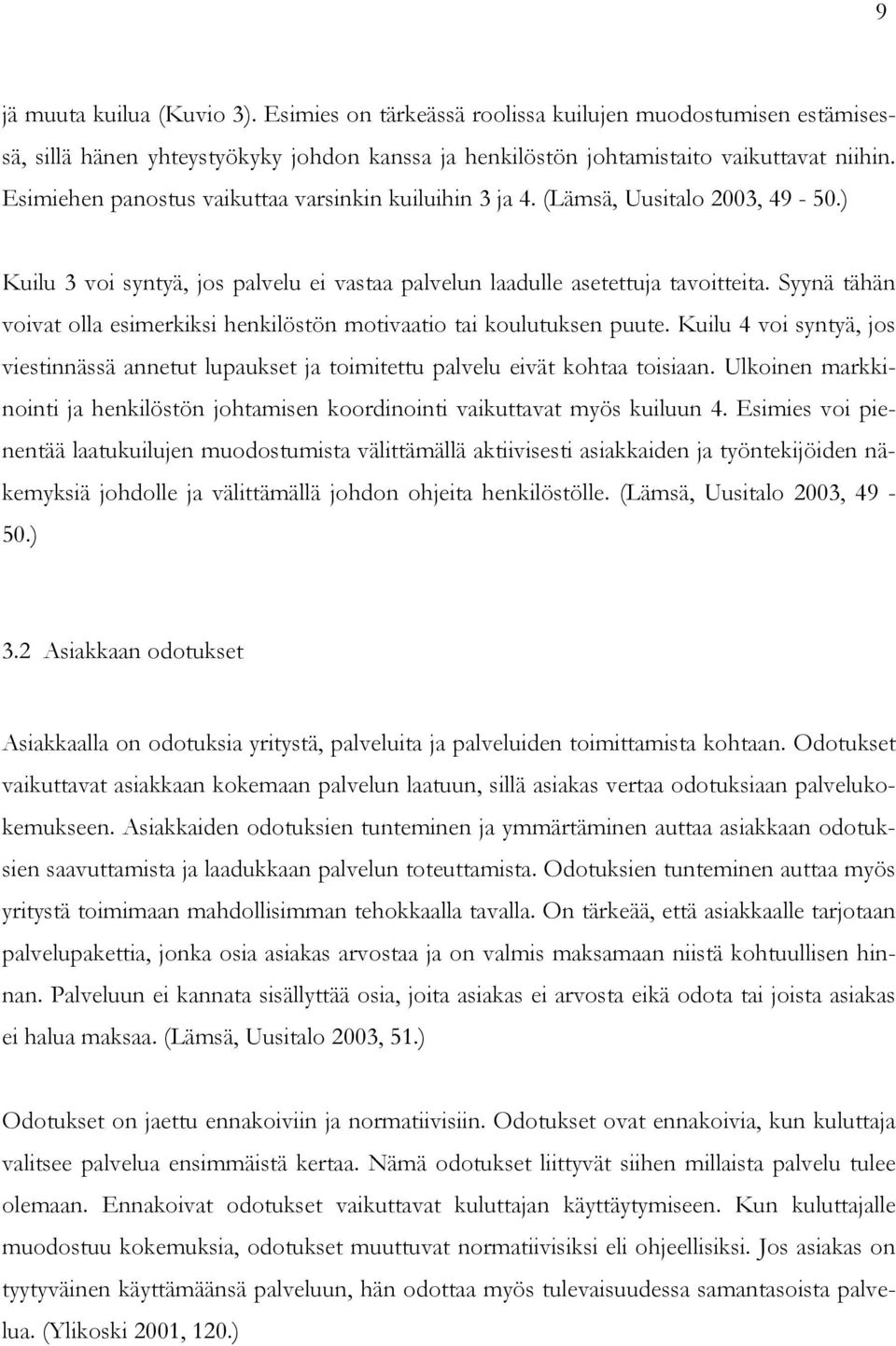 9

jä muuta kuilua (Kuvio 3). Esimies on tärkeässä roolissa kuilujen muodostumisen estämisessä, sillä hänen yhteystyökyky johdon kanssa ja henkilöstön johtamistaito vaikuttavat niihin. Esimiehen panostus vaikuttaa varsinkin kuiluihin 3 ja 4. (Lämsä, Uusitalo 2003, 49 - 50.)

Kuilu 3 voi syntyä, jos palvelu ei vastaa palvelun laadulle asetettuja tavoitteita. Syynä tähän voivat olla esimerkiksi henkilöstön motivaatio tai koulutuksen puute. Kuilu 4 voi syntyä, jos viestinnässä annetut lupaukset ja toimitettu palvelu eivät kohtaa toisiaan. Ulkoinen markkinointi ja henkilöstön johtamisen koordinointi vaikuttavat myös kuiluun 4. Esimies voi pienentää laatukuilujen muodostumista välittämällä aktiivisesti asiakkaiden ja työntekijöiden näkemyksiä johdolle ja välittämällä johdon ohjeita henkilöstölle. (Lämsä, Uusitalo 2003, 49 - 50.)

3.2 Asiakkaan odotukset

Asiakkaalla on odotuksia yritystä, palveluita ja palveluiden toimittamista kohtaan. Odotukset vaikuttavat asiakkaan kokemaan palvelun laatuun, sillä asiakas vertaa odotuksiaan palvelukokemukseen. Asiakkaiden odotuksien tunteminen ja ymmärtäminen auttaa asiakkaan odotuksien saavuttamista ja laadukkaan palvelun toteuttamista. Odotuksien tunteminen auttaa myös yritystä toimimaan mahdollisimman tehokkaalla tavalla. On tärkeää, että asiakkaalle tarjotaan palvelupakettia, jonka osia asiakas arvostaa ja on valmis maksamaan niistä kohtuullisen hinnan. Palveluun ei kannata sisällyttää osia, joita asiakas ei arvosta eikä odota tai joista asiakas ei halua maksaa. (Lämsä, Uusitalo 2003, 51.)

Odotukset on jaettu ennakoiviin ja normatiivisiin. Odotukset ovat ennakoivia, kun kuluttaja valitsee palvelua ensimmäistä kertaa. Nämä odotukset liittyvät siihen millaista palvelu tulee olemaan. Ennakoivat odotukset vaikuttavat kuluttajan käyttäytymiseen. Kun kuluttajalle muodostuu kokemuksia, odotukset muuttuvat normatiivisiksi eli ohjeellisiksi. Jos asiakas on tyytyväinen käyttämäänsä palveluun, hän odottaa myös tulevaisuudessa samantasoista palvelua. (Ylikoski 2001, 120.)